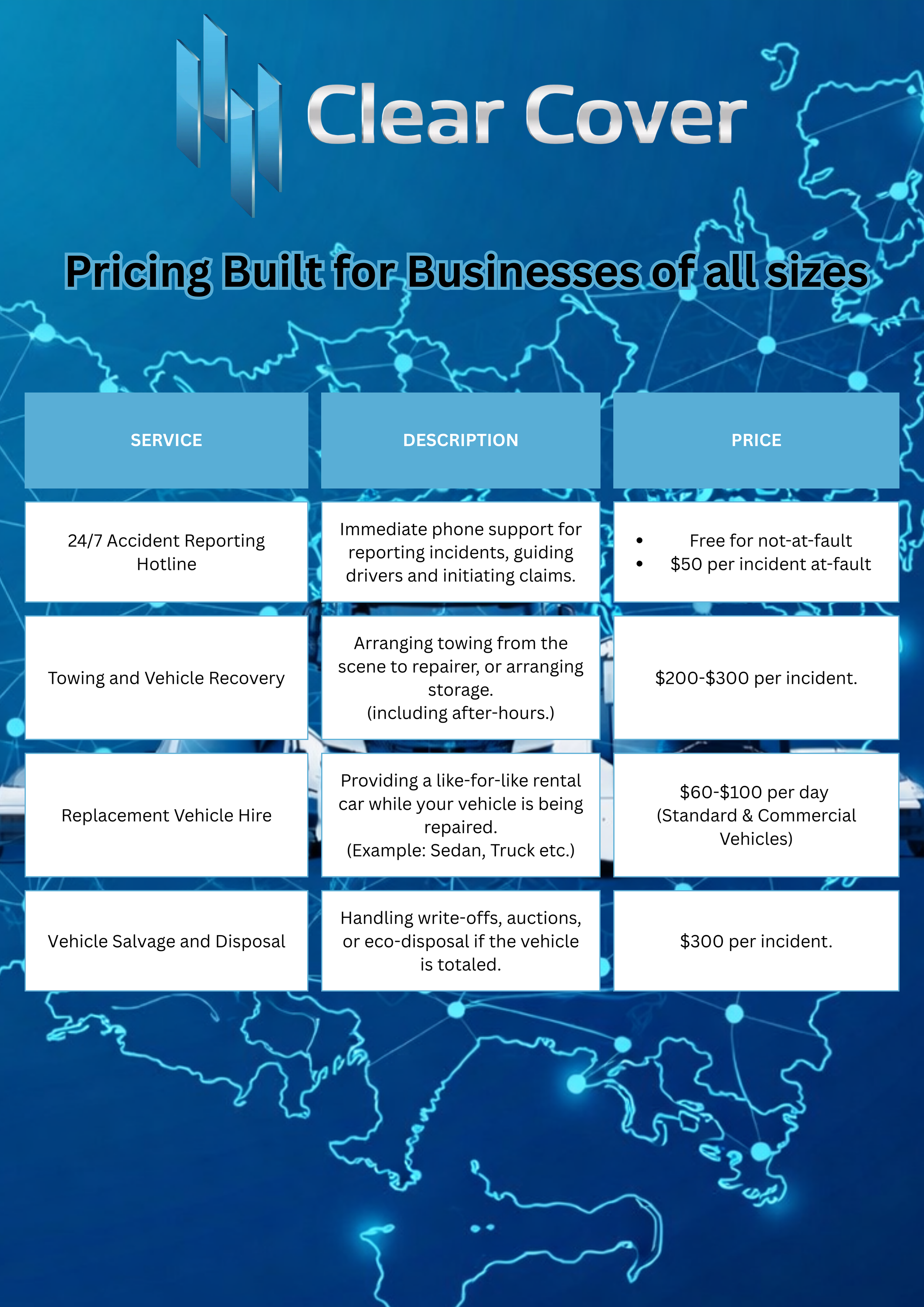 Clear Cover

Pricing Built for Businesses of all sizes

| SERVICE | DESCRIPTION | PRICE |
|---|---|---|
| 24/7 Accident Reporting Hotline | Immediate phone support for reporting incidents, guiding drivers and initiating claims. | • Free for not-at-fault • $50 per incident at-fault |
| Towing and Vehicle Recovery | Arranging towing from the scene to repairer, or arranging storage. (including after-hours.) | $200-$300 per incident. |
| Replacement Vehicle Hire | Providing a like-for-like rental car while your vehicle is being repaired. (Example: Sedan, Truck etc.) | $60-$100 per day (Standard & Commercial Vehicles) |
| Vehicle Salvage and Disposal | Handling write-offs, auctions, or eco-disposal if the vehicle is totaled. | $300 per incident. |